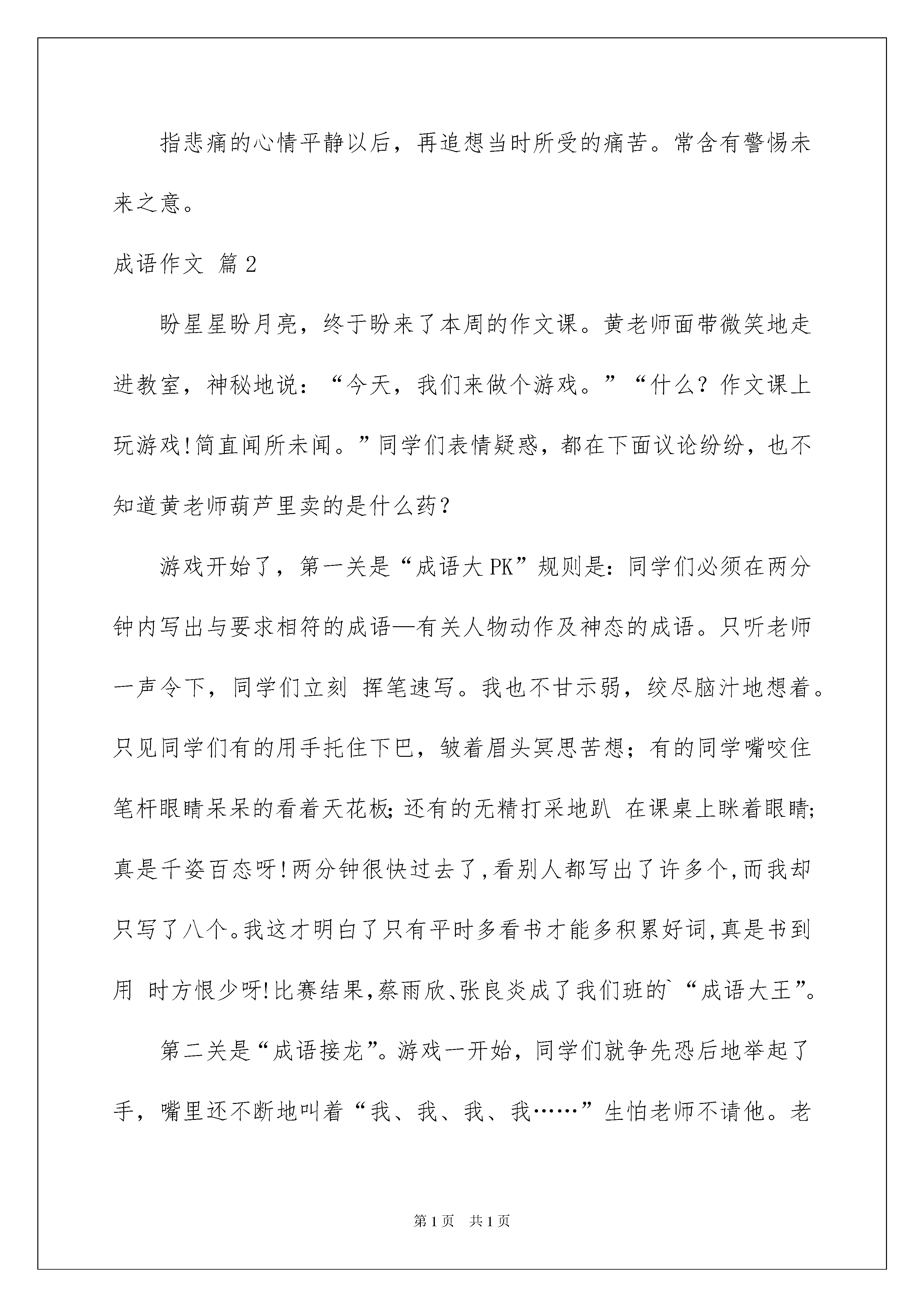 指悲痛的心情平静以后，再追想当时所受的痛苦。常含有警惕未来之意。

成语作文 篇2

盼星星盼月亮，终于盼来了本周的作文课。黄老师面带微笑地走进教室，神秘地说：“今天，我们来做个游戏。”“什么？作文课上玩游戏!简直闻所未闻。”同学们表情疑惑，都在下面议论纷纷，也不知道黄老师葫芦里卖的是什么药？

游戏开始了，第一关是“成语大PK”规则是：同学们必须在两分钟内写出与要求相符的成语—有关人物动作及神态的成语。只听老师一声令下，同学们立刻 挥笔速写。我也不甘示弱，绞尽脑汁地想着。只见同学们有的用手托住下巴，皱着眉头冥思苦想；有的同学嘴咬住笔杆眼睛呆呆的看着天花板;还有的无精打采地趴 在课桌上眯着眼睛;真是千姿百态呀!两分钟很快过去了,看别人都写出了许多个,而我却只写了八个。我这才明白了只有平时多看书才能多积累好词,真是书到用 时方恨少呀!比赛结果,蔡雨欣、张良炎成了我们班的`“成语大王”。

第二关是“成语接龙”。游戏一开始，同学们就争先恐后地举起了手，嘴里还不断地叫着“我、我、我、我……”生怕老师不请他。老

第1页 共1页